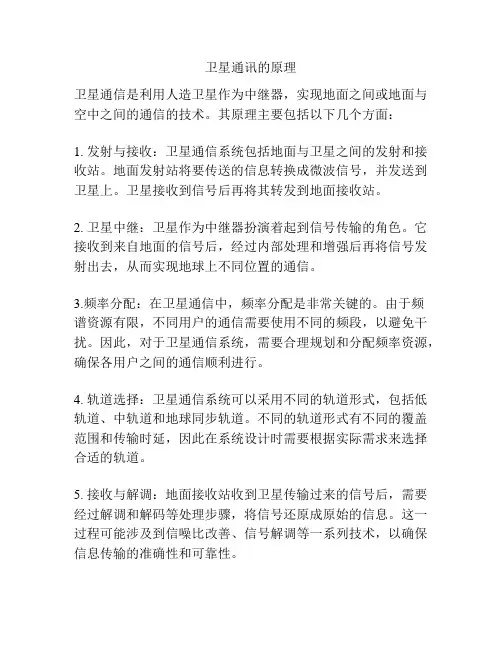 卫星通讯的原理

卫星通信是利用人造卫星作为中继器，实现地面之间或地面与空中之间的通信的技术。其原理主要包括以下几个方面：

1. 发射与接收：卫星通信系统包括地面与卫星之间的发射和接收站。地面发射站将要传送的信息转换成微波信号，并发送到卫星上。卫星接收到信号后再将其转发到地面接收站。

2. 卫星中继：卫星作为中继器扮演着起到信号传输的角色。它接收到来自地面的信号后，经过内部处理和增强后再将信号发射出去，从而实现地球上不同位置的通信。

3.频率分配：在卫星通信中，频率分配是非常关键的。由于频谱资源有限，不同用户的通信需要使用不同的频段，以避免干扰。因此，对于卫星通信系统，需要合理规划和分配频率资源，确保各用户之间的通信顺利进行。

4. 轨道选择：卫星通信系统可以采用不同的轨道形式，包括低轨道、中轨道和地球同步轨道。不同的轨道形式有不同的覆盖范围和传输时延，因此在系统设计时需要根据实际需求来选择合适的轨道。

5. 接收与解调：地面接收站收到卫星传输过来的信号后，需要经过解调和解码等处理步骤，将信号还原成原始的信息。这一过程可能涉及到信噪比改善、信号解调等一系列技术，以确保信息传输的准确性和可靠性。